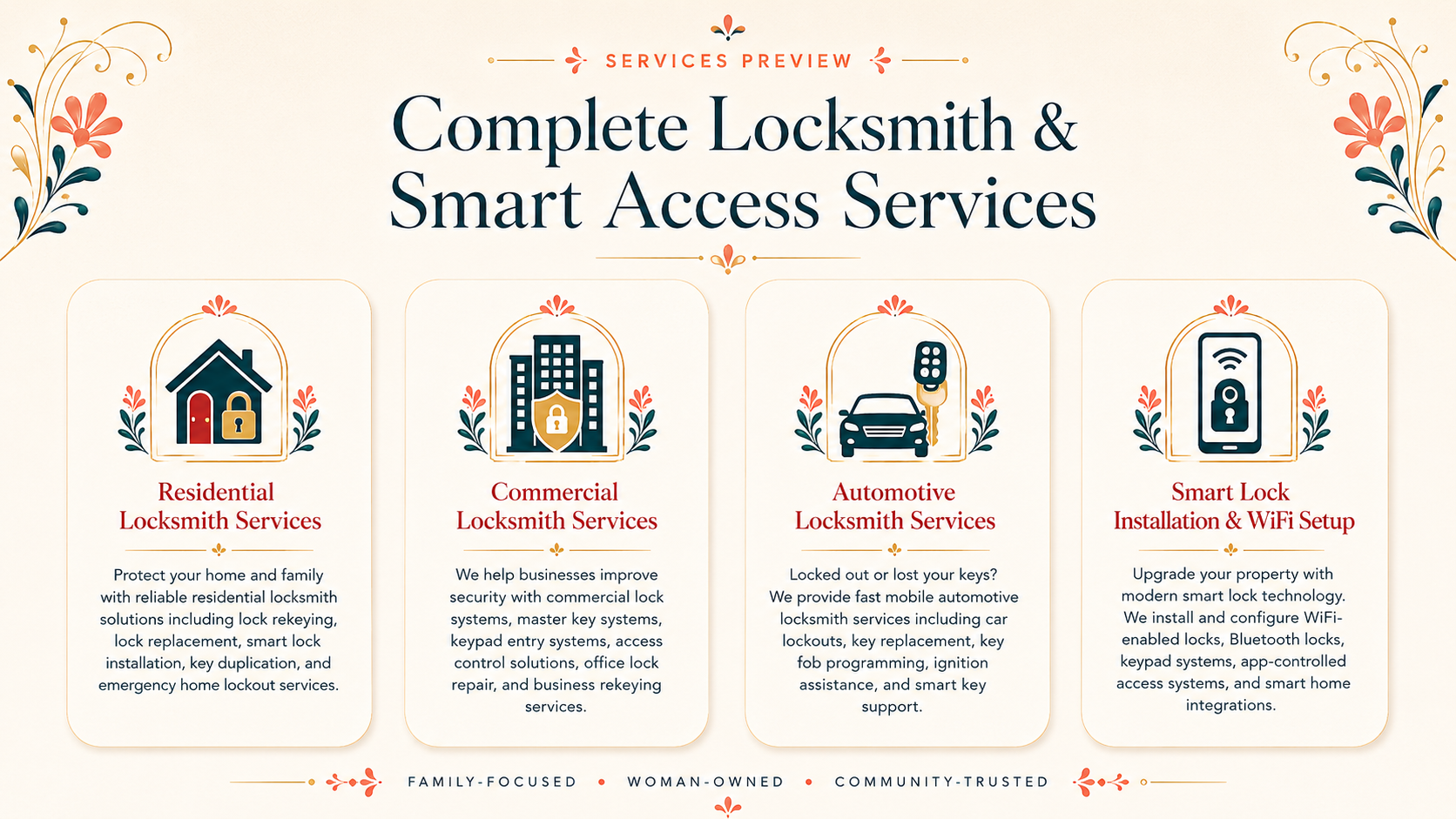 SERVICES PREVIEW

Complete Locksmith & Smart Access Services

Residential Locksmith Services

Protect your home and family with reliable residential locksmith solutions including lock rekeying, lock replacement, smart lock installation, key duplication, and emergency home lockout services.

Commercial Locksmith Services

We help businesses improve security with commercial lock systems, master key systems, keypad entry systems, access control solutions, office lock repair, and business rekeying services.

Automotive Locksmith Services

Locked out or lost your keys? We provide fast mobile automotive locksmith services including car lockouts, key replacement, key fob programming, ignition assistance, and smart key support.

Smart Lock Installation & WiFi Setup

Upgrade your property with modern smart lock technology. We install and configure WiFi-enabled locks, Bluetooth locks, keypad systems, app-controlled access systems, and smart home integrations.

FAMILY-FOCUSED • WOMAN-OWNED • COMMUNITY-TRUSTED